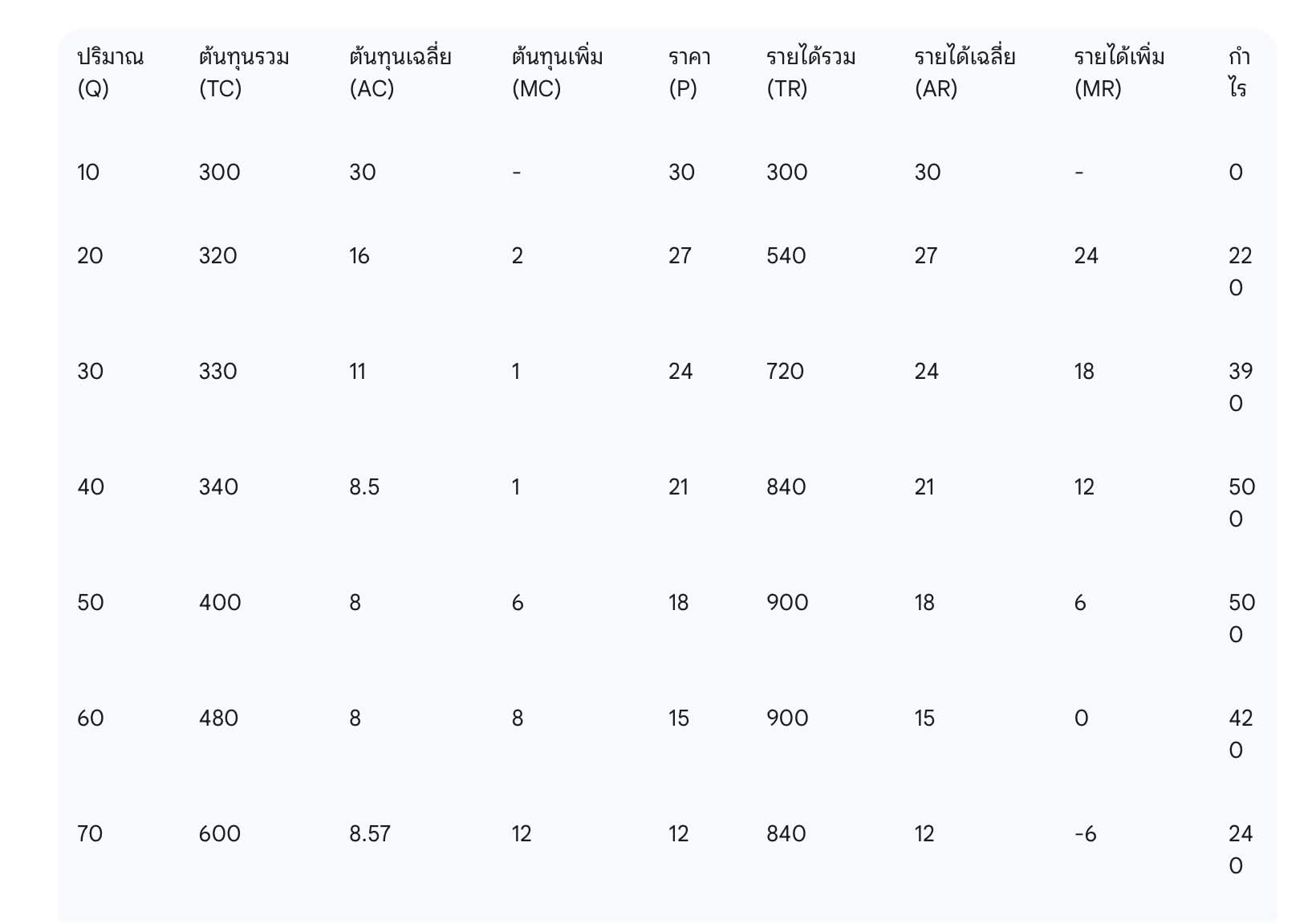 | ปริมาณ (Q) | ต้นทุนรวม (TC) | ต้นทุนเฉลี่ย (AC) | ต้นทุนเพิ่ม (MC) | ราคา (P) | รายได้รวม (TR) | รายได้เฉลี่ย (AR) | รายได้เพิ่ม (MR) | กำไร |
|---|---|---|---|---|---|---|---|---|
| 10 | 300 | 30 | - | 30 | 300 | 30 | - | 0 |
| 20 | 320 | 16 | 2 | 27 | 540 | 27 | 24 | 220 |
| 30 | 330 | 11 | 1 | 24 | 720 | 24 | 18 | 390 |
| 40 | 340 | 8.5 | 1 | 21 | 840 | 21 | 12 | 500 |
| 50 | 400 | 8 | 6 | 18 | 900 | 18 | 6 | 500 |
| 60 | 480 | 8 | 8 | 15 | 900 | 15 | 0 | 420 |
| 70 | 600 | 8.57 | 12 | 12 | 840 | 12 | -6 | 240 |